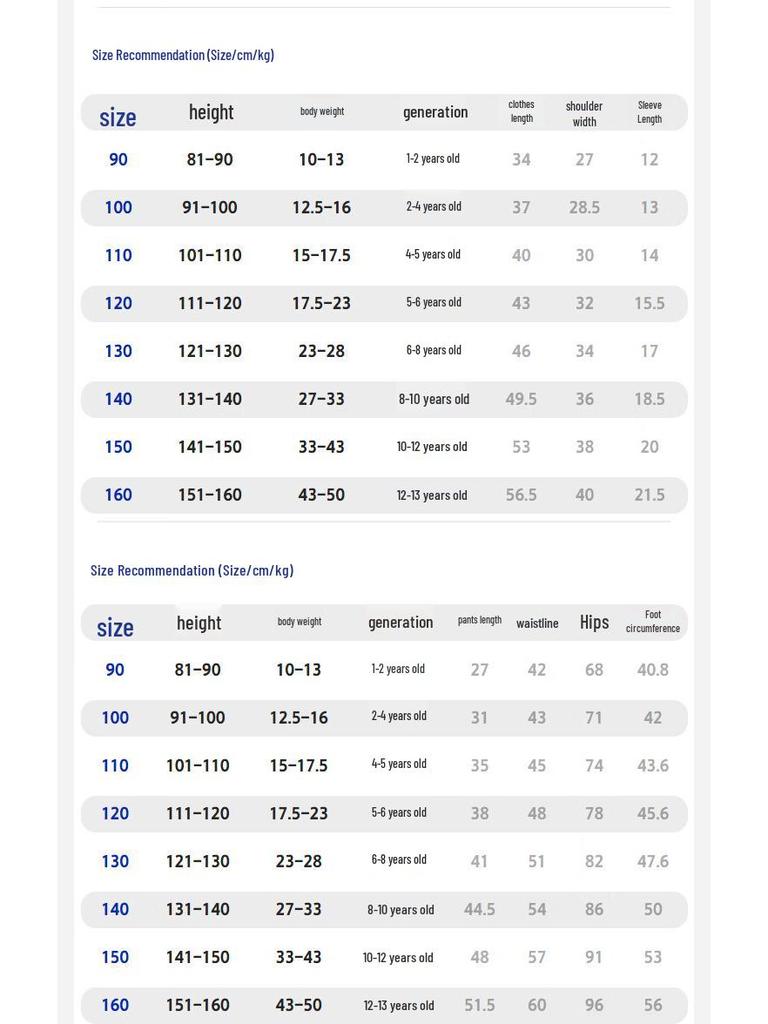 Size Recommendation (Size/cm/kg)

| size | height | body weight | generation | clothes length | shoulder width | Sleeve Length |
|---|---|---|---|---|---|---|
| 90 | 81–90 | 10–13 | 1-2 years old | 34 | 27 | 12 |
| 100 | 91–100 | 12.5–16 | 2-4 years old | 37 | 28.5 | 13 |
| 110 | 101–110 | 15–17.5 | 4-5 years old | 40 | 30 | 14 |
| 120 | 111–120 | 17.5–23 | 5-6 years old | 43 | 32 | 15.5 |
| 130 | 121–130 | 23–28 | 6-8 years old | 46 | 34 | 17 |
| 140 | 131–140 | 27–33 | 8-10 years old | 49.5 | 36 | 18.5 |
| 150 | 141–150 | 33–43 | 10-12 years old | 53 | 38 | 20 |
| 160 | 151–160 | 43–50 | 12-13 years old | 56.5 | 40 | 21.5 |

Size Recommendation (Size/cm/kg)

| size | height | body weight | generation | pants length | waistline | Hips | Foot circumference |
|---|---|---|---|---|---|---|---|
| 90 | 81–90 | 10–13 | 1-2 years old | 27 | 42 | 68 | 40.8 |
| 100 | 91–100 | 12.5–16 | 2-4 years old | 31 | 43 | 71 | 42 |
| 110 | 101–110 | 15–17.5 | 4-5 years old | 35 | 45 | 74 | 43.6 |
| 120 | 111–120 | 17.5–23 | 5-6 years old | 38 | 48 | 78 | 45.6 |
| 130 | 121–130 | 23–28 | 6-8 years old | 41 | 51 | 82 | 47.6 |
| 140 | 131–140 | 27–33 | 8-10 years old | 44.5 | 54 | 86 | 50 |
| 150 | 141–150 | 33–43 | 10-12 years old | 48 | 57 | 91 | 53 |
| 160 | 151–160 | 43–50 | 12-13 years old | 51.5 | 60 | 96 | 56 |